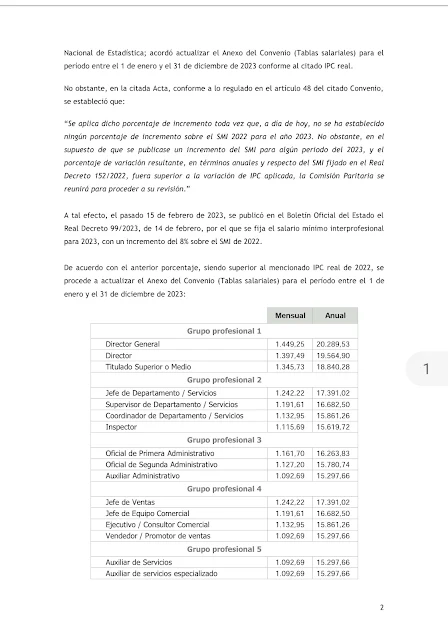 Nacional de Estadística; acordó actualizar el Anexo del Convenio (Tablas salariales) para el periodo entre el 1 de enero y el 31 de diciembre de 2023 conforme al citado IPC real.

No obstante, en la citada Acta, conforme a lo regulado en el artículo 48 del citado Convenio, se estableció que:

"Se aplica dicho porcentaje de incremento toda vez que, a día de hoy, no se ha establecido ningún porcentaje de incremento sobre el SMI 2022 para el año 2023. No obstante, en el supuesto de que se publicase un incremento del SMI para algún periodo del 2023, y el porcentaje de variación resultante, en términos anuales y respecto del SMI fijado en el Real Decreto 152/2022, fuera superior a la variación de IPC aplicado, la Comisión Paritaria se reunirá para proceder a su revisión."

A tal efecto, el pasado 15 de febrero de 2023, se publicó en el Boletín Oficial del Estado el Real Decreto 99/2023, de 14 de febrero, por el que se fija el salario mínimo interprofesional para 2023, con un incremento del 8% sobre el SMI de 2022.

De acuerdo con el anterior porcentaje, siendo superior al mencionado IPC real de 2022, se procede a actualizar el Anexo del Convenio (Tablas salariales) para el periodo entre el 1 de enero y el 31 de diciembre de 2023:

| | Mensual | Anual |
|---|---|---|
| Grupo profesional 1 | | |
| Director General | 1.449,25 | 20.289,53 |
| Director | 1.397,49 | 19.564,90 |
| Titulado Superior o Medio | 1.345,73 | 18.840,28 |
| Grupo profesional 2 | | |
| Jefe de Departamento / Servicios | 1.242,22 | 17.391,02 |
| Supervisor de Departamento / Servicios | 1.191,61 | 16.682,50 |
| Coordinador de Departamento / Servicios | 1.132,95 | 15.861,26 |
| Inspector | 1.115,69 | 15.619,72 |
| Grupo profesional 3 | | |
| Oficial de Primera Administrativo | 1.161,70 | 16.263,83 |
| Oficial de Segunda Administrativo | 1.127,20 | 15.780,74 |
| Auxiliar Administrativo | 1.092,69 | 15.297,66 |
| Grupo profesional 4 | | |
| Jefe de Ventas | 1.242,22 | 17.391,02 |
| Jefe de Equipo Comercial | 1.191,61 | 16.682,50 |
| Ejecutivo / Consultor Comercial | 1.132,95 | 15.861,26 |
| Vendedor / Promotor de ventas | 1.092,69 | 15.297,66 |
| Grupo profesional 5 | | |
| Auxiliar de Servicios | 1.092,69 | 15.297,66 |
| Auxiliar de servicios especializado | 1.092,69 | 15.297,66 |

1

2